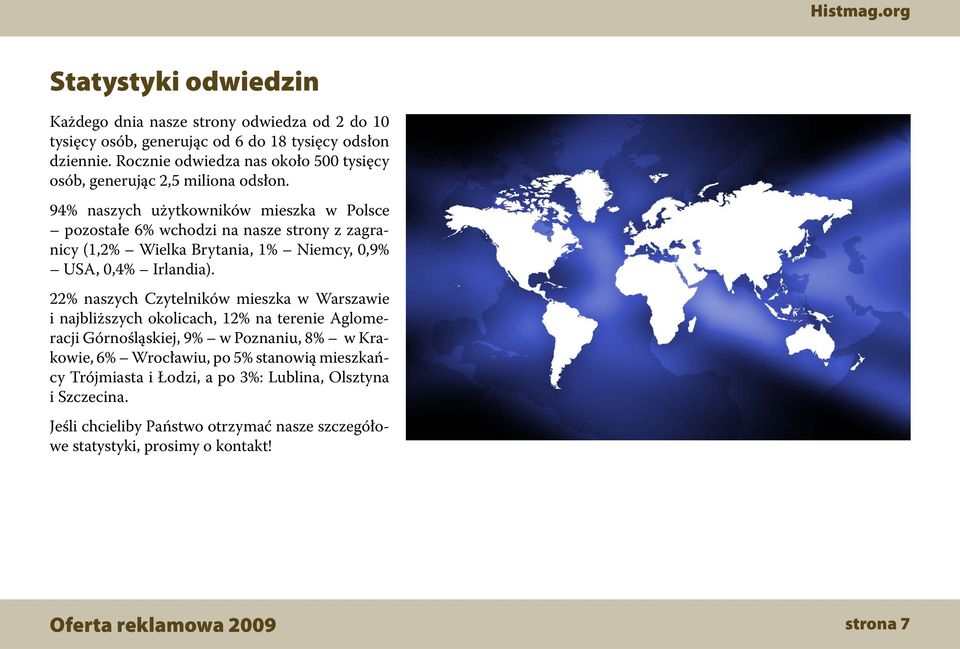 Histmag.org

Statystyki odwiedzin

Każdego dnia nasze strony odwiedza od 2 do 10 tysięcy osób, generując od 6 do 18 tysięcy odsłon dziennie. Rocznie odwiedza nas około 500 tysięcy osób, generując 2,5 miliona odsłon.

94% naszych użytkowników mieszka w Polsce – pozostałe 6% wchodzi na nasze strony z zagranicy (1,2% – Wielka Brytania, 1% – Niemcy, 0,9% – USA, 0,4% – Irlandia).

22% naszych Czytelników mieszka w Warszawie i najbliższych okolicach, 12% na terenie Aglomeracji Górnośląskiej, 9% – w Poznaniu, 8% – w Krakowie, 6% – Wrocławiu, po 5% stanowią mieszkańcy Trójmiasta i Łodzi, a po 3%: Lublina, Olsztyna i Szczecina.

Jeśli chcieliby Państwo otrzymać nasze szczegółowe statystyki, prosimy o kontakt!

Oferta reklamowa 2009

strona 7